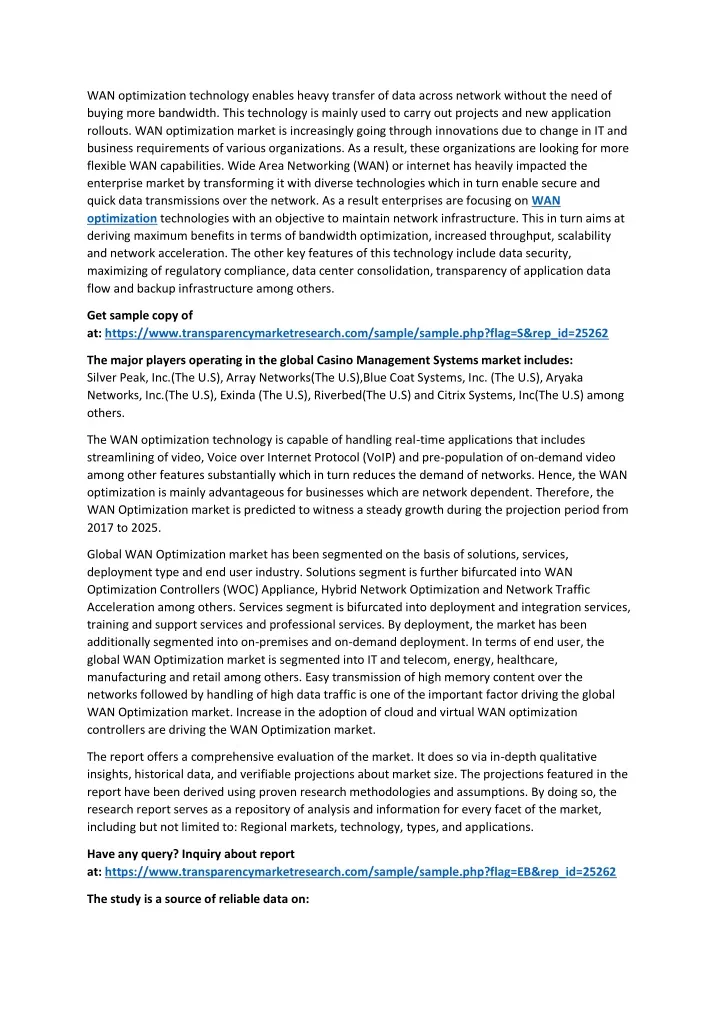 WAN optimization technology enables heavy transfer of data across network without the need of buying more bandwidth. This technology is mainly used to carry out projects and new application rollouts. WAN optimization market is increasingly going through innovations due to change in IT and business requirements of various organizations. As a result, these organizations are looking for more flexible WAN capabilities. Wide Area Networking (WAN) or internet has heavily impacted the enterprise market by transforming it with diverse technologies which in turn enable secure and quick data transmissions over the network. As a result enterprises are focusing on WAN optimization technologies with an objective to maintain network infrastructure. This in turn aims at deriving maximum benefits in terms of bandwidth optimization, increased throughput, scalability and network acceleration. The other key features of this technology include data security, maximizing of regulatory compliance, data center consolidation, transparency of application data flow and backup infrastructure among others.

Get sample copy of at: https://www.transparencymarketresearch.com/sample/sample.php?flag=S&rep_id=25262

The major players operating in the global Casino Management Systems market includes: Silver Peak, Inc.(The U.S), Array Networks(The U.S),Blue Coat Systems, Inc. (The U.S), Aryaka Networks, Inc.(The U.S), Exinda (The U.S), Riverbed(The U.S) and Citrix Systems, Inc(The U.S) among others.

The WAN optimization technology is capable of handling real-time applications that includes streamlining of video, Voice over Internet Protocol (VoIP) and pre-population of on-demand video among other features substantially which in turn reduces the demand of networks. Hence, the WAN optimization is mainly advantageous for businesses which are network dependent. Therefore, the WAN Optimization market is predicted to witness a steady growth during the projection period from 2017 to 2025.

Global WAN Optimization market has been segmented on the basis of solutions, services, deployment type and end user industry. Solutions segment is further bifurcated into WAN Optimization Controllers (WOC) Appliance, Hybrid Network Optimization and Network Traffic Acceleration among others. Services segment is bifurcated into deployment and integration services, training and support services and professional services. By deployment, the market has been additionally segmented into on-premises and on-demand deployment. In terms of end user, the global WAN Optimization market is segmented into IT and telecom, energy, healthcare, manufacturing and retail among others. Easy transmission of high memory content over the networks followed by handling of high data traffic is one of the important factor driving the global WAN Optimization market. Increase in the adoption of cloud and virtual WAN optimization controllers are driving the WAN Optimization market.

The report offers a comprehensive evaluation of the market. It does so via in-depth qualitative insights, historical data, and verifiable projections about market size. The projections featured in the report have been derived using proven research methodologies and assumptions. By doing so, the research report serves as a repository of analysis and information for every facet of the market, including but not limited to: Regional markets, technology, types, and applications.

Have any query? Inquiry about report at: https://www.transparencymarketresearch.com/sample/sample.php?flag=EB&rep_id=25262

The study is a source of reliable data on: